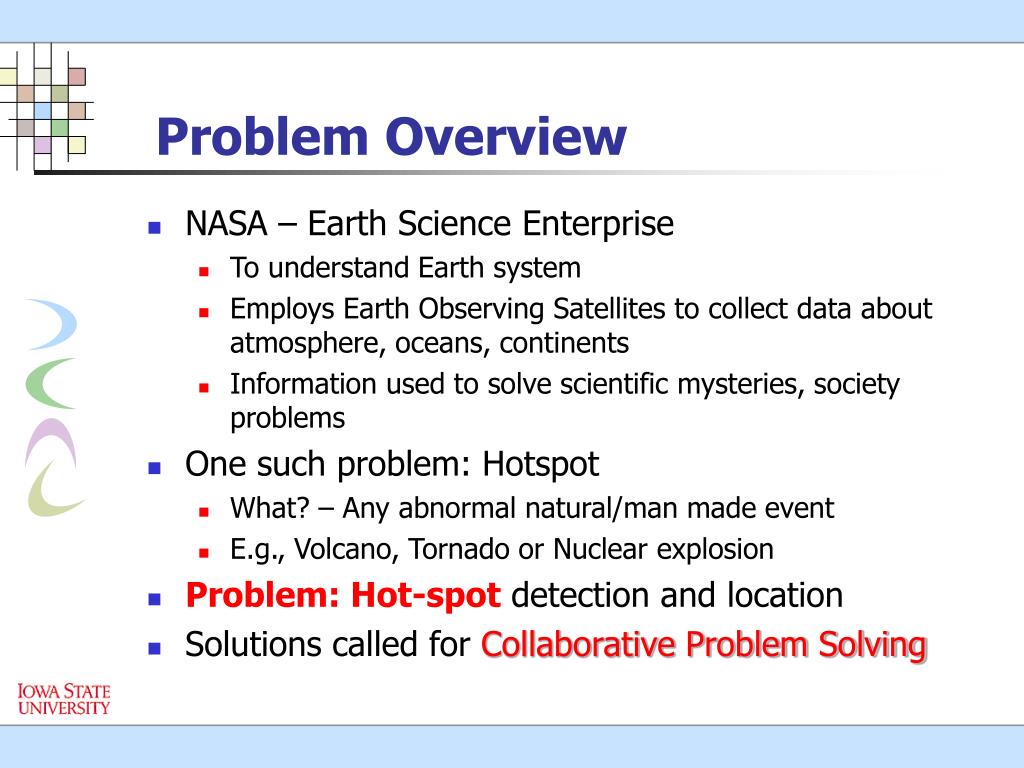 Problem Overview

- NASA – Earth Science Enterprise
  - To understand Earth system
  - Employs Earth Observing Satellites to collect data about atmosphere, oceans, continents
  - Information used to solve scientific mysteries, society problems
- One such problem: Hotspot
  - What? – Any abnormal natural/man made event
  - E.g., Volcano, Tornado or Nuclear explosion
- Problem: Hot-spot detection and location
- Solutions called for Collaborative Problem Solving

IOWA STATE UNIVERSITY